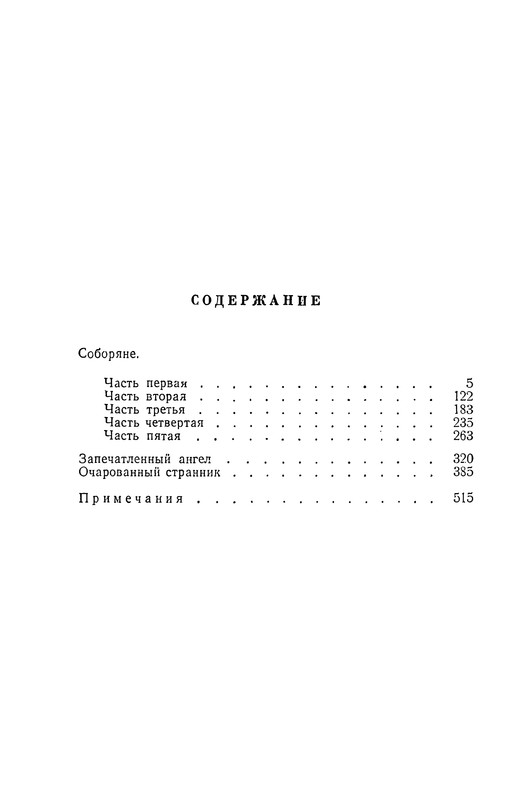 СОДЕРЖАНИЕ

Соборяне.

Часть первая 5
Часть вторая 122
Часть третья 183
Часть четвертая 235
Часть пятая 263

Запечатленный ангел 320
Очарованный странник 385

Примечания 515